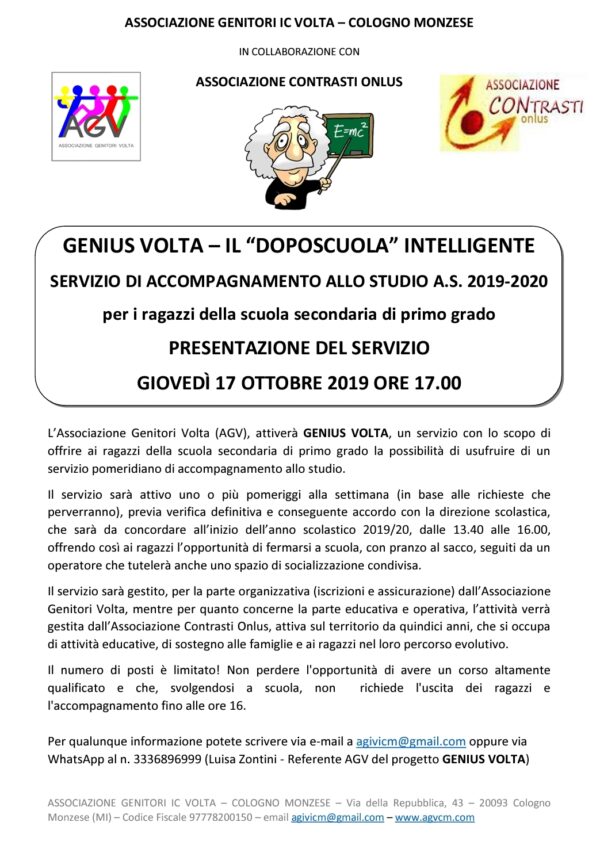 ASSOCIAZIONE GENITORI IC VOLTA – COLOGNO MONZESE

IN COLLABORAZIONE CON

ASSOCIAZIONE CONTRASTI ONLUS

AGV
ASSOCIAZIONE GENITORI VOLTA

$E=mc^2$

ASSOCIAZIONE
CONTRASTI
onlus

GENIUS VOLTA – IL "DOPOSCUOLA" INTELLIGENTE

SERVIZIO DI ACCOMPAGNAMENTO ALLO STUDIO A.S. 2019-2020

per i ragazzi della scuola secondaria di primo grado

PRESENTAZIONE DEL SERVIZIO

GIOVEDÌ 17 OTTOBRE 2019 ORE 17.00

L'Associazione Genitori Volta (AGV), attiverà GENIUS VOLTA, un servizio con lo scopo di offrire ai ragazzi della scuola secondaria di primo grado la possibilità di usufruire di un servizio pomeridiano di accompagnamento allo studio.

Il servizio sarà attivo uno o più pomeriggi alla settimana (in base alle richieste che perverranno), previa verifica definitiva e conseguente accordo con la direzione scolastica, che sarà da concordare all'inizio dell'anno scolastico 2019/20, dalle 13.40 alle 16.00, offrendo così ai ragazzi l'opportunità di fermarsi a scuola, con pranzo al sacco, seguiti da un operatore che tutelerà anche uno spazio di socializzazione condivisa.

Il servizio sarà gestito, per la parte organizzativa (iscrizioni e assicurazione) dall'Associazione Genitori Volta, mentre per quanto concerne la parte educativa e operativa, l'attività verrà gestita dall'Associazione Contrasti Onlus, attiva sul territorio da quindici anni, che si occupa di attività educative, di sostegno alle famiglie e ai ragazzi nel loro percorso evolutivo.

Il numero di posti è limitato! Non perdere l'opportunità di avere un corso altamente qualificato e che, svolgendosi a scuola, non richiede l'uscita dei ragazzi e l'accompagnamento fino alle ore 16.

Per qualunque informazione potete scrivere via e-mail a agivicm@gmail.com oppure via WhatsApp al n. 3336896999 (Luisa Zontini - Referente AGV del progetto GENIUS VOLTA)

ASSOCIAZIONE GENITORI IC VOLTA – COLOGNO MONZESE – Via della Repubblica, 43 – 20093 Cologno Monzese (MI) – Codice Fiscale 97778200150 – email agivicm@gmail.com – www.agvcm.com